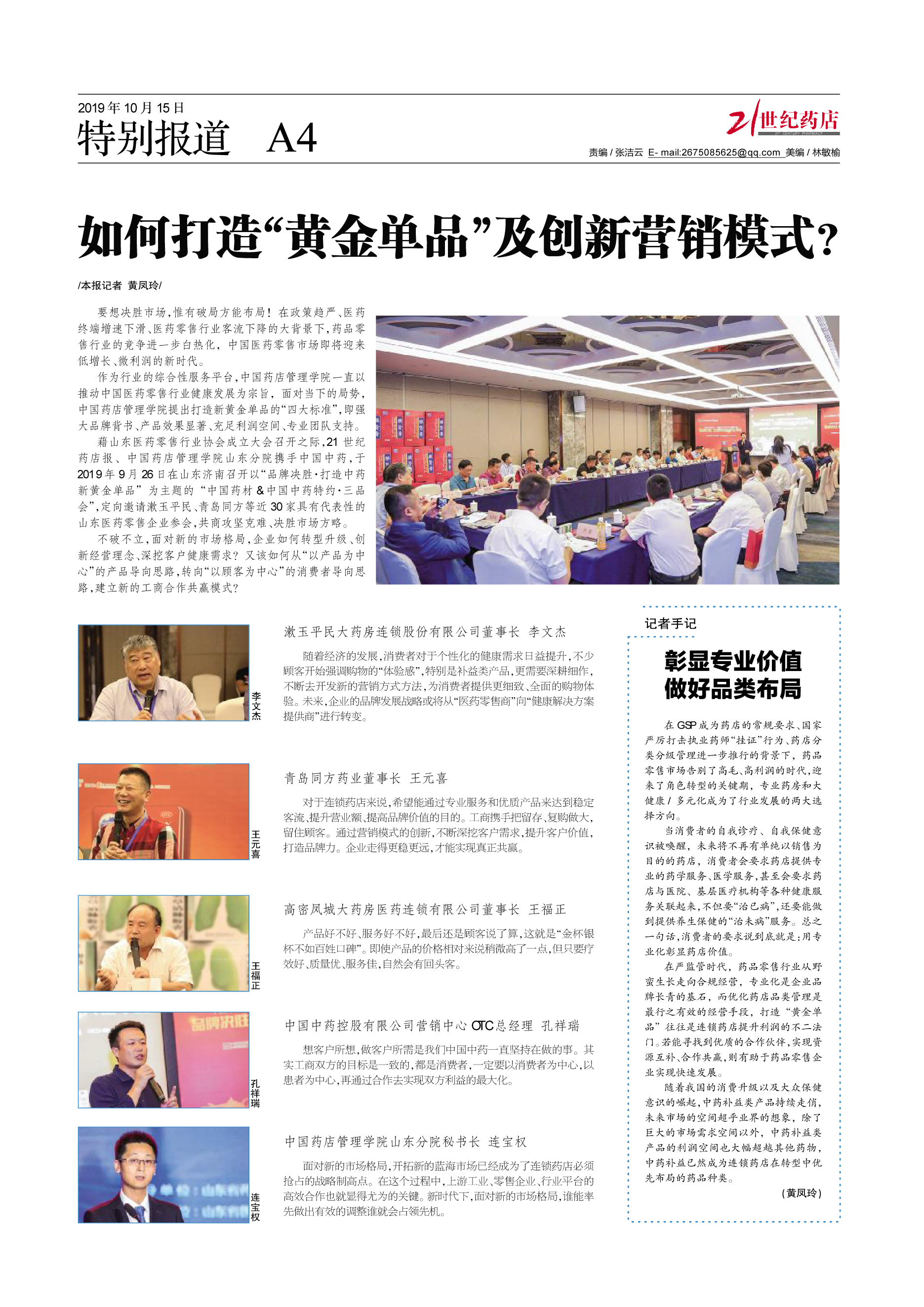 2019年10月15日
特别报道 A4

21世纪药店
21ST CENTURY PHARMACY

责编 / 张洁云 E- mail:2675085625@qq.com 美编 / 林敏榆

如何打造“黄金单品”及创新营销模式？

/本报记者 黄凤玲/

要想决胜市场，惟有破局方能布局！在政策趋严、医药终端增速下滑、医药零售行业客流下降的大背景下，药品零售行业的竞争进一步白热化，中国医药零售市场即将迎来低增长、微利润的新时代。

作为行业的综合性服务平台，中国药店管理学院一直以推动中国医药零售行业健康发展为宗旨，面对当下的局势，中国药店管理学院提出打造新黄金单品的“四大标准”，即强大品牌背书、产品效果显著、充足利润空间、专业团队支持。

藉山东医药零售行业协会成立大会召开之际，21世纪药店报、中国药店管理学院山东分院携手中国中药，于2019年9月26日在山东济南召开以“品牌决胜·打造中药新黄金单品”为主题的“中国药材&中国中药特约·三品会”，定向邀请漱玉平民、青岛同方等近30家具有代表性的山东医药零售企业参会，共商攻坚克难、决胜市场方略。

不破不立，面对新的市场格局，企业如何转型升级、创新经营理念、深挖客户健康需求？又该如何从“以产品为中心”的产品导向思路，转向“以顾客为中心”的消费者导向思路，建立新的工商合作共赢模式？

李文杰

漱玉平民大药房连锁股份有限公司董事长 李文杰

随着经济的发展，消费者对于个性化的健康需求日益提升，不少顾客开始强调购物的“体验感”，特别是补益类产品，更需要深耕细作，不断去开发新的营销方式方法，为消费者提供更细致、全面的购物体验。未来，企业的品牌发展战略或将从“医药零售商”向“健康解决方案提供商”进行转变。

王元喜

青岛同方药业董事长 王元喜

对于连锁药店来说，希望能通过专业服务和优质产品来达到稳定客流、提升营业额、提高品牌价值的目的。工商携手把留存、复购做大，留住顾客。通过营销模式的创新，不断深挖客户需求，提升客户价值，打造品牌力。企业走得更稳更远，才能实现真正共赢。

王福正

高密凤城大药房医药连锁有限公司董事长 王福正

产品好不好、服务好不好，最后还是顾客说了算，这就是“金杯银杯不如百姓口碑”。即使产品的价格相对来说稍微高了一点，但只要疗效好、质量优、服务佳，自然会有回头客。

孔祥瑞

中国中药控股有限公司营销中心OTC总经理 孔祥瑞

想客户所想，做客户所需是我们中国中药一直坚持在做的事。其实工商双方的目标是一致的，都是消费者，一定要以消费者为中心，以患者为中心，再通过合作去实现双方利益的最大化。

连宝权

中国药店管理学院山东分院秘书长 连宝权

面对新的市场格局，开拓新的蓝海市场已经成为了连锁药店必须抢占的战略制高点。在这个过程中，上游工业、零售企业、行业平台的高效合作也就显得尤为的关键。新时代下，面对新的市场格局，谁能率先做出有效的调整谁就会占领先机。

记者手记

彰显专业价值
做好品类布局

在GSP成为药店的常规要求、国家严厉打击执业药师“挂证”行为、药店分类分级管理进一步推行的背景下，药品零售市场告别了高毛、高利润的时代，迎来了角色转型的关键期，专业药房和大健康/多元化成为了行业发展的两大选择方向。

当消费者的自我诊疗、自我保健意识被唤醒，未来将不再有单纯以销售为目的的药店，消费者会要求药店提供专业的药学服务、医学服务，甚至会要求药店与医院、基层医疗机构等各种健康服务关联起来，不但要“治已病”，还要能做到提供养生保健的“治未病”服务。总之一句话，消费者的要求说到底就是：用专业化彰显药店价值。

在严监管时代，药品零售行业从野蛮生长走向合规经营，专业化是企业品牌长青的基石，而优化药店品类管理是最行之有效的经营手段，打造“黄金单品”往往是连锁药店提升利润的不二法门。若能寻找到优质的合作伙伴，实现资源互补、合作共赢，则有助于药品零售企业实现快速发展。

随着我国的消费升级以及大众保健意识的崛起，中药补益类产品持续走俏，未来市场的空间超乎业界的想象，除了巨大的市场需求空间以外，中药补益类产品的利润空间也大幅超越其他药物，中药补益已然成为连锁药店在转型中优先布局的药品种类。

（黄凤玲）